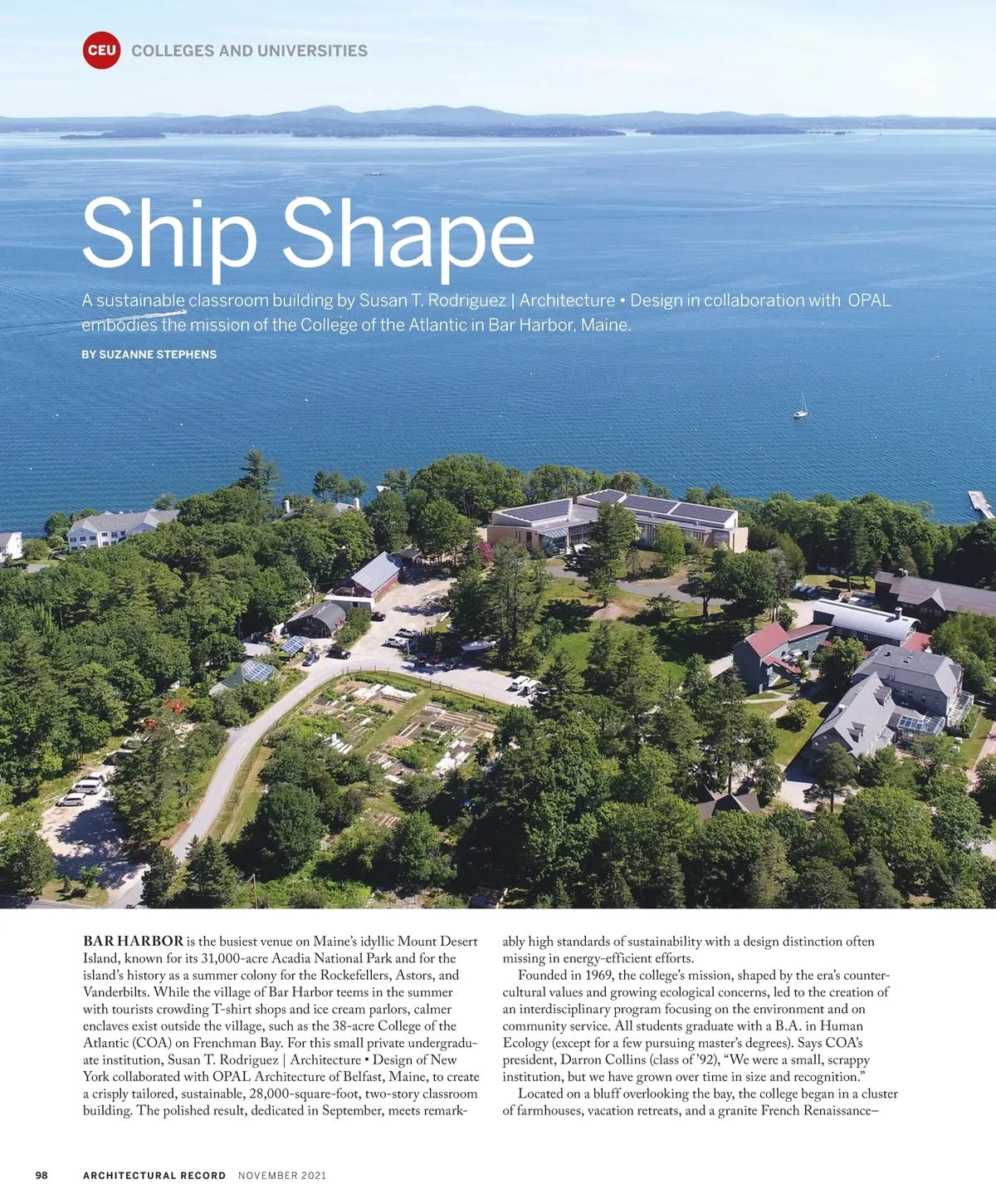 CEU COLLEGES AND UNIVERSITIES

Ship Shape

A sustainable classroom building by Susan T. Rodriguez | Architecture • Design in collaboration with OPAL embodies the mission of the College of the Atlantic in Bar Harbor, Maine.

BY SUZANNE STEPHENS

BAR HARBOR is the busiest venue on Maine's idyllic Mount Desert Island, known for its 31,000-acre Acadia National Park and for the island's history as a summer colony for the Rockefellers, Astors, and Vanderbilts. While the village of Bar Harbor teems in the summer with tourists crowding T-shirt shops and ice cream parlors, calmer enclaves exist outside the village, such as the 38-acre College of the Atlantic (COA) on Frenchman Bay. For this small private undergraduate institution, Susan T. Rodriguez | Architecture • Design of New York collaborated with OPAL Architecture of Belfast, Maine, to create a crisply tailored, sustainable, 28,000-square-foot, two-story classroom building. The polished result, dedicated in September, meets remarkably high standards of sustainability with a design distinction often missing in energy-efficient efforts.

Founded in 1969, the college's mission, shaped by the era's countercultural values and growing ecological concerns, led to the creation of an interdisciplinary program focusing on the environment and on community service. All students graduate with a B.A. in Human Ecology (except for a few pursuing master's degrees). Says COA's president, Darron Collins (class of '92), "We were a small, scrappy institution, but we have grown over time in size and recognition."

Located on a bluff overlooking the bay, the college began in a cluster of farmhouses, vacation retreats, and a granite French Renaissance–

98 ARCHITECTURAL RECORD NOVEMBER 2021